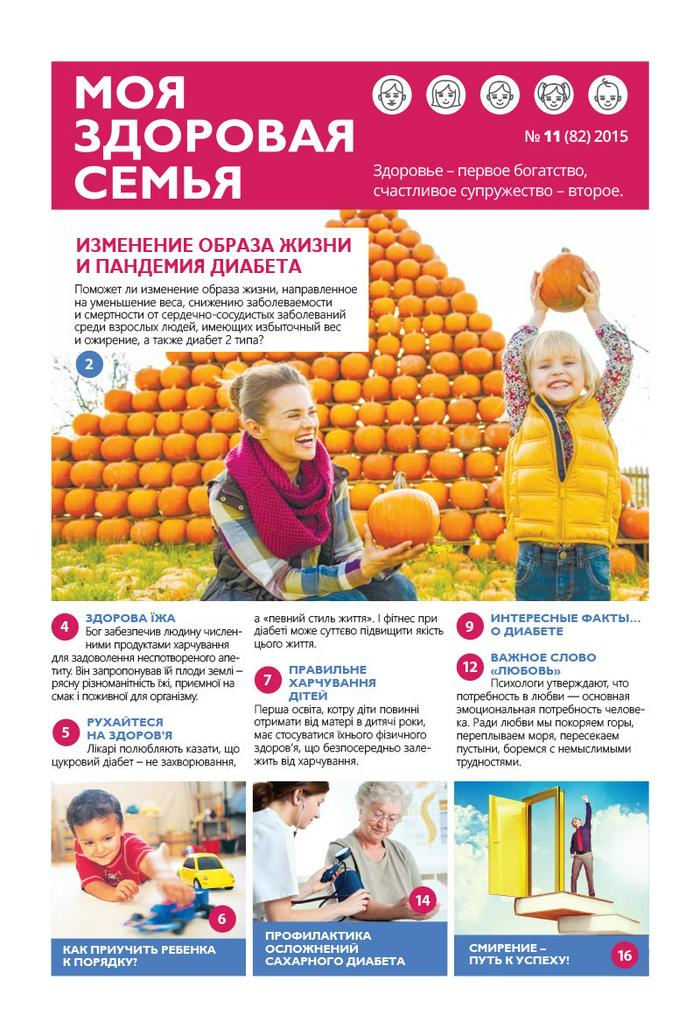 МОЯ ЗДОРОВАЯ СЕМЬЯ

№ 11 (82) 2015

Здоровье – первое богатство, счастливое супружество – второе.

ИЗМЕНЕНИЕ ОБРАЗА ЖИЗНИ И ПАНДЕМИЯ ДИАБЕТА

Поможет ли изменение образа жизни, направленное на уменьшение веса, снижению заболеваемости и смертности от сердечно-сосудистых заболеваний среди взрослых людей, имеющих избыточный вес и ожирение, а также диабет 2 типа?

2

4 ЗДОРОВА ЇЖА

Бог забезпечив людину численними продуктами харчування для задоволення неспотвореного апетиту. Він запропонував їй плоди землі – рясну різноманітність їжі, приємної на смак і поживної для організму.

5 РУХАЙТЕСЯ НА ЗДОРОВ'Я

Лікарі полюбляють казати, що цукровий діабет – не захворювання, а «певний стиль життя». І фітнес при діабеті може суттєво підвищити якість цього життя.

7 ПРАВИЛЬНЕ ХАРЧУВАННЯ ДІТЕЙ

Перша освіта, котру діти повинні отримати від матері в дитячі роки, має стосуватися їхнього фізичного здоров'я, що безпосередньо залежить від харчування.

9 ИНТЕРЕСНЫЕ ФАКТЫ... О ДИАБЕТЕ

12 ВАЖНОЕ СЛОВО «ЛЮБОВЬ»

Психологи утверждают, что потребность в любви — основная эмоциональная потребность человека. Ради любви мы покоряем горы, переплываем моря, пересекаем пустыни, боремся с немыслимыми трудностями.

6

КАК ПРИУЧИТЬ РЕБЕНКА К ПОРЯДКУ?

14

ПРОФИЛАКТИКА ОСЛОЖНЕНИЙ САХАРНОГО ДИАБЕТА

СМИРЕНИЕ – ПУТЬ К УСПЕХУ!

16